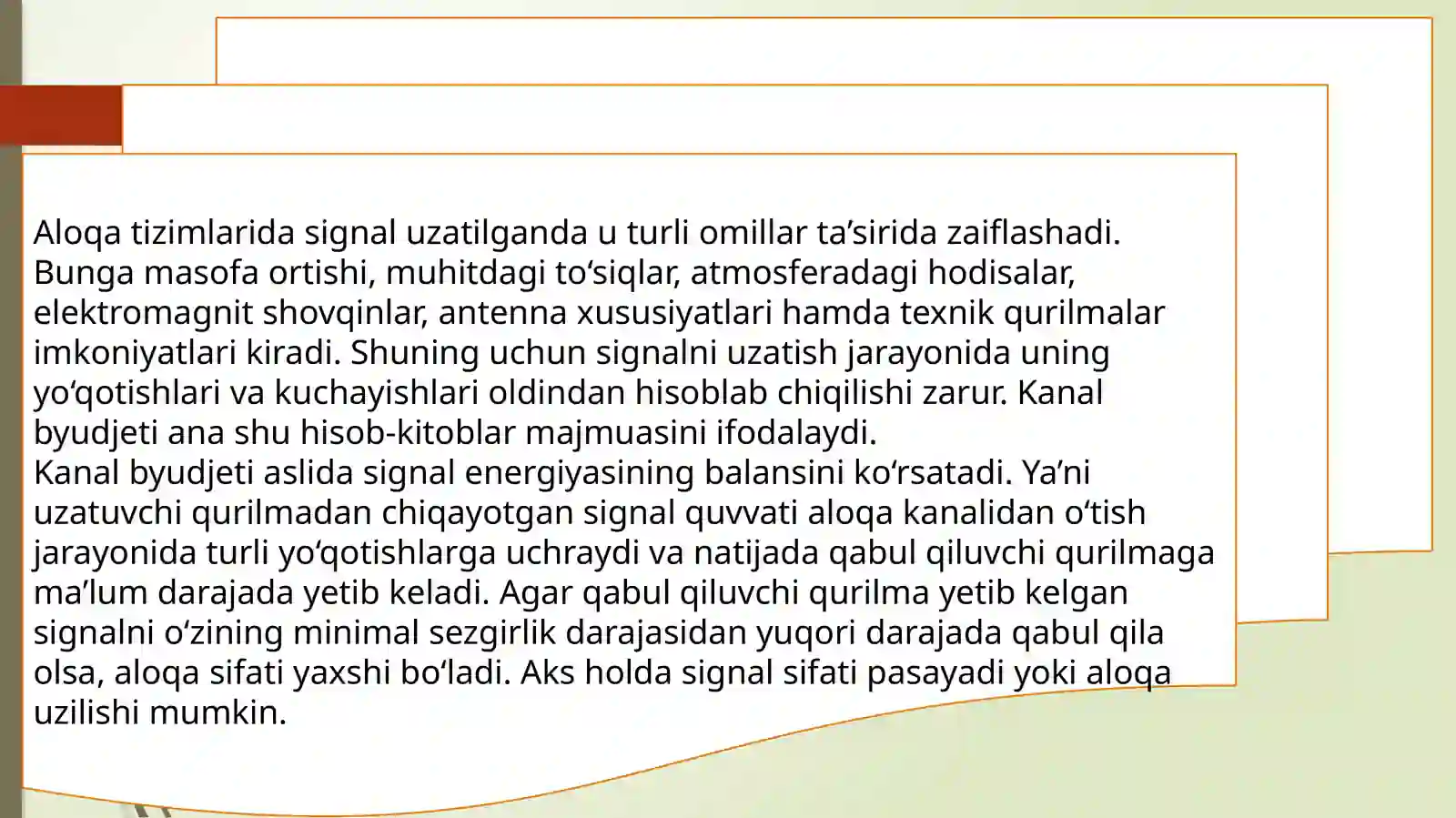 Aloqa tizimlarida signal uzatilganda u turli omillar ta’sirida zaiflashadi. Bunga masofa ortishi, muhitdagi to‘siqlar, atmosferadagi hodisalar, elektromagnit shovqinlar, antenna xususiyatlari hamda texnik qurilmalar imkoniyatlari kiradi. Shuning uchun signalni uzatish jarayonida uning yo‘qotishlari va kuchayishlari oldindan hisoblab chiqilishi zarur. Kanal byudjeti ana shu hisob-kitoblar majmuasini ifodalaydi.
Kanal byudjeti aslida signal energiyasining balansini ko‘rsatadi. Ya’ni uzatuvchi qurilmadan chiqayotgan signal quvvati aloqa kanalidan o‘tish jarayonida turli yo‘qotishlarga uchraydi va natijada qabul qiluvchi qurilmaga ma’lum darajada yetib keladi. Agar qabul qiluvchi qurilma yetib kelgan signalni o‘zining minimal sezgirlik darajasidan yuqori darajada qabul qila olsa, aloqa sifati yaxshi bo‘ladi. Aks holda signal sifati pasayadi yoki aloqa uzilishi mumkin.